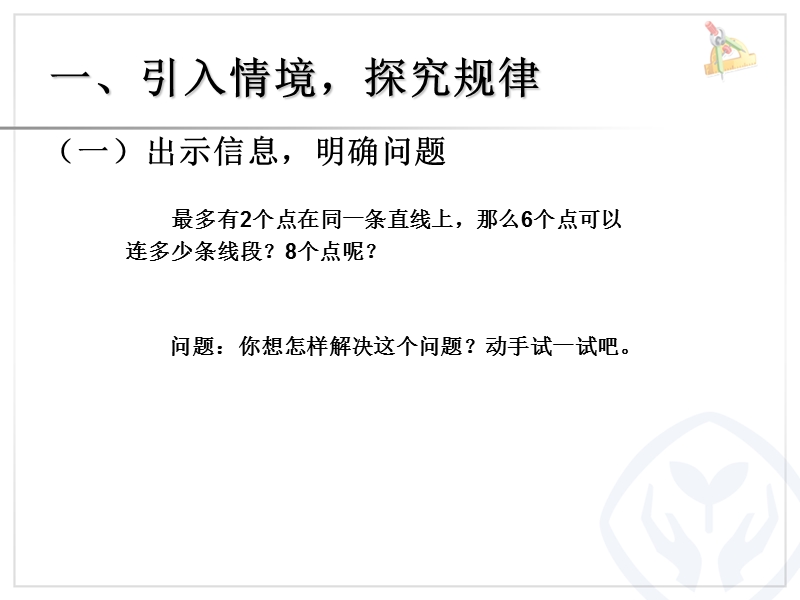 一、引入情境，探究规律

（一）出示信息，明确问题

最多有2个点在同一条直线上，那么6个点可以连多少条线段？8个点呢？

问题：你想怎样解决这个问题？动手试一试吧。